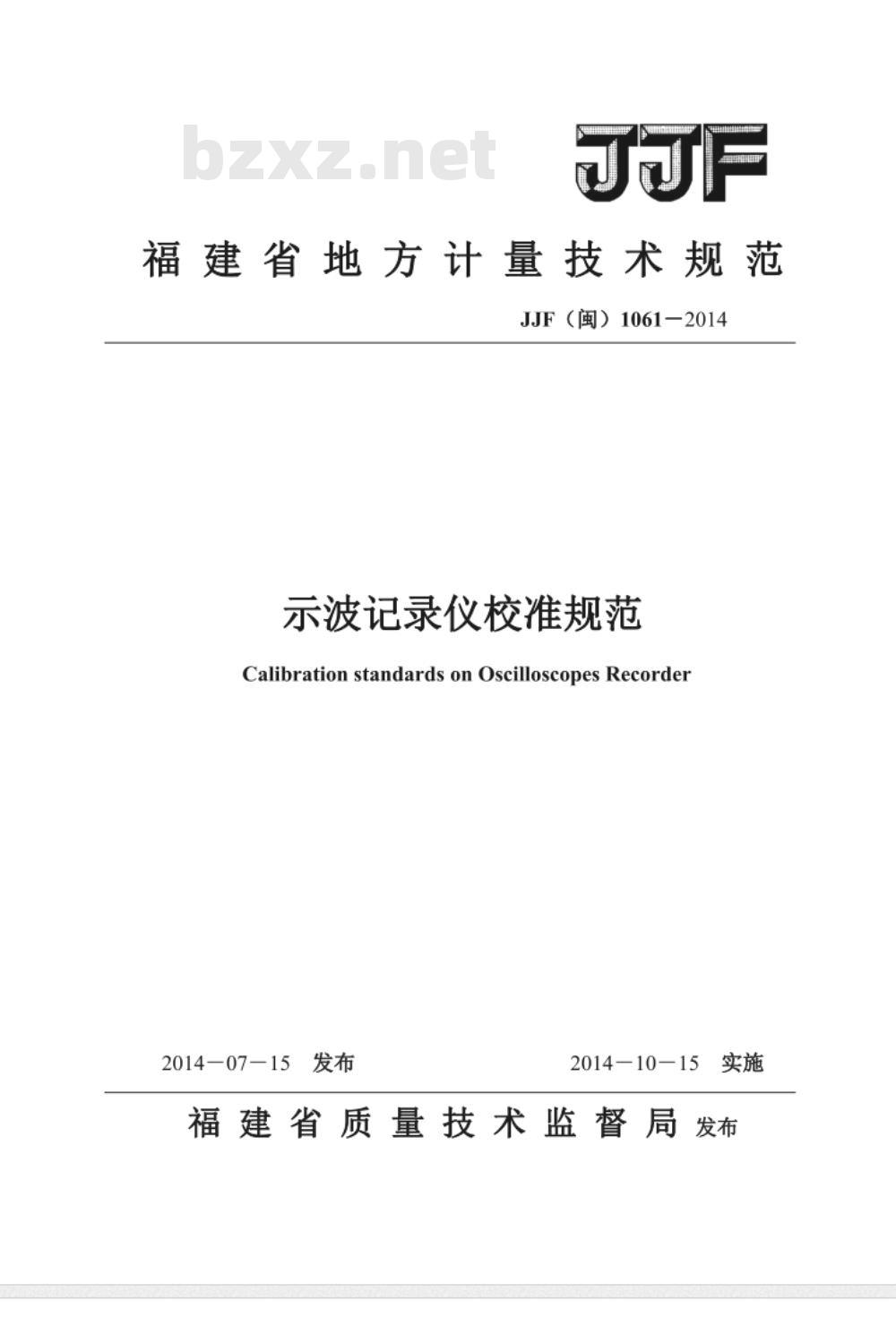 bzxz.net

JJF

福建省地方计量技术规范

JJF（闽）1061－2014

示波记录仪校准规范

Calibration standards on Oscilloscopes Recorder

2014－07－15 发布

2014－10－15 实施

福建省质量技术监督局 发布